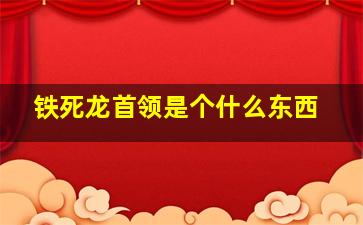 铁死龙首领是个什么东西